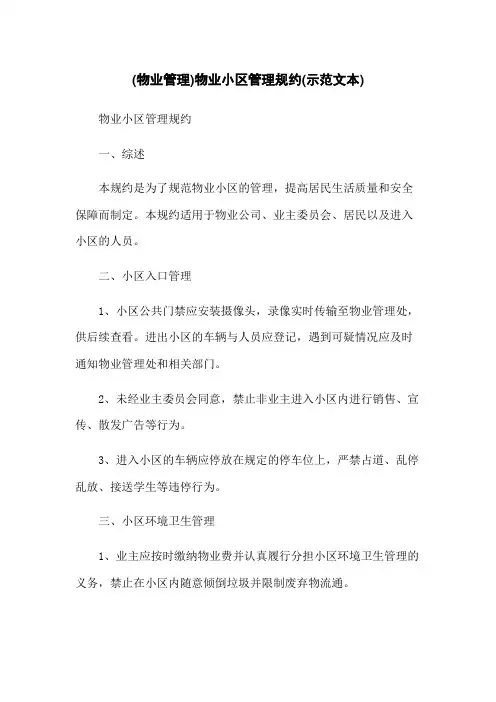 (物业管理)物业小区管理规约(示范文本)

物业小区管理规约

一、综述

本规约是为了规范物业小区的管理，提高居民生活质量和安全保障而制定。本规约适用于物业公司、业主委员会、居民以及进入小区的人员。

二、小区入口管理

1、小区公共门禁应安装摄像头，录像实时传输至物业管理处，供后续查看。进出小区的车辆与人员应登记，遇到可疑情况应及时通知物业管理处和相关部门。

2、未经业主委员会同意，禁止非业主进入小区内进行销售、宣传、散发广告等行为。

3、进入小区的车辆应停放在规定的停车位上，严禁占道、乱停乱放、接送学生等违停行为。

三、小区环境卫生管理

1、业主应按时缴纳物业费并认真履行分担小区环境卫生管理的义务，禁止在小区内随意倾倒垃圾并限制废弃物流通。